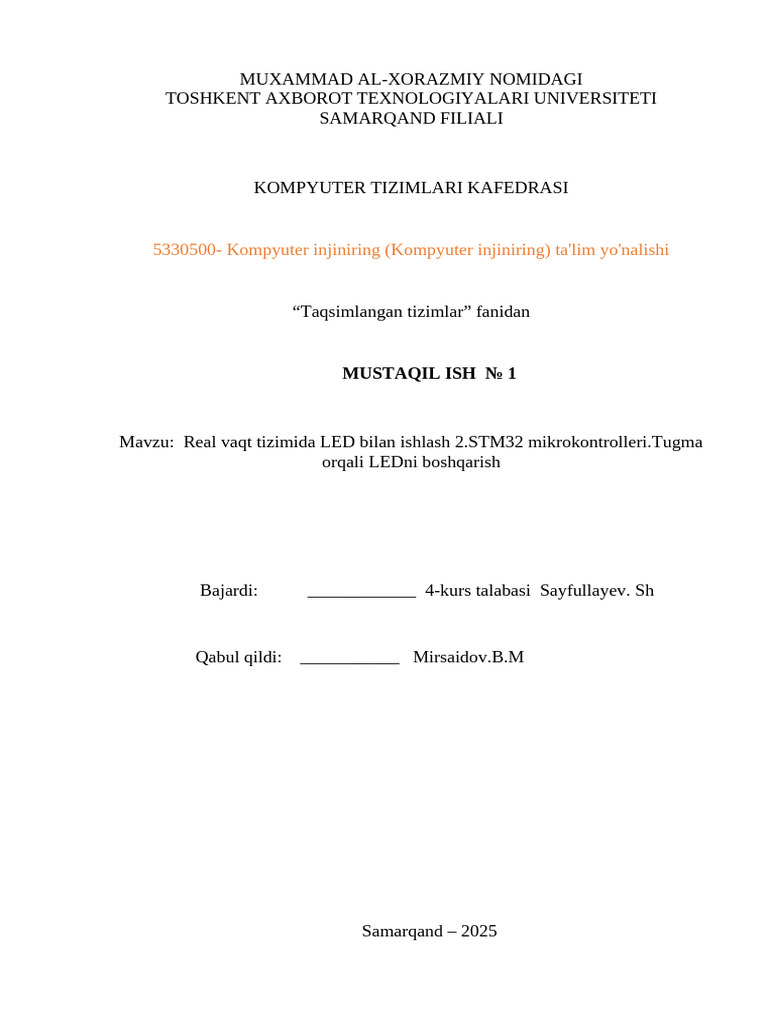 MUXAMMAD AL-XORAZMIY NOMIDAGI
TOSHKENT AXBOROT TEXNOLOGIYALARI UNIVERSITETI
SAMARQAND FILIALI

KOMPYUTER TIZIMLARI KAFEDRASI

5330500- Kompyuter injiniring (Kompyuter injiniring) ta'lim yo'nalishi

“Taqsimlangan tizimlar” fanidan

MUSTAQIL ISH № 1

Mavzu: Real vaqt tizimida LED bilan ishlash 2.STM32 mikrokontrolleri.Tugma orqali LEDni boshqarish

Bajardi: ____________ 4-kurs talabasi Sayfullayev. Sh

Qabul qildi: ___________ Mirsaidov.B.M

Samarqand – 2025